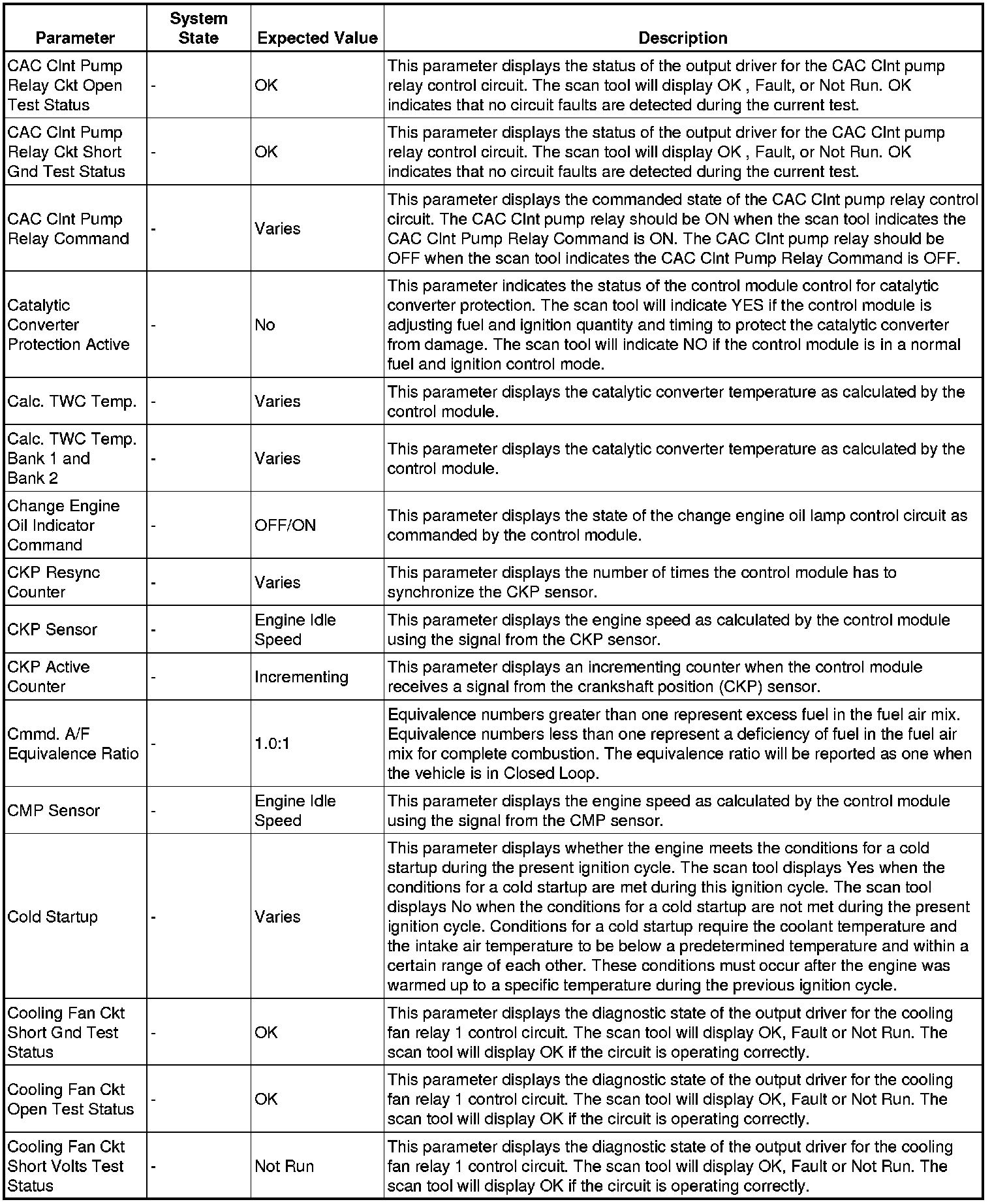 | Parameter | System State | Expected Value | Description |
|---|---|---|---|
| CAC Clnt Pump Relay Ckt Open Test Status | - | OK | This parameter displays the status of the output driver for the CAC Clnt pump relay control circuit. The scan tool will display OK , Fault, or Not Run. OK indicates that no circuit faults are detected during the current test. |
| CAC Clnt Pump Relay Ckt Short Gnd Test Status | - | OK | This parameter displays the status of the output driver for the CAC Clnt pump relay control circuit. The scan tool will display OK , Fault, or Not Run. OK indicates that no circuit faults are detected during the current test. |
| CAC Clnt Pump Relay Command | - | Varies | This parameter displays the commanded state of the CAC Clnt pump relay control circuit. The CAC Clnt pump relay should be ON when the scan tool indicates the CAC Clnt Pump Relay Command is ON. The CAC Clnt pump relay should be OFF when the scan tool indicates the CAC Clnt Pump Relay Command is OFF. |
| Catalytic Converter Protection Active | - | No | This parameter indicates the status of the control module control for catalytic converter protection. The scan tool will indicate YES if the control module is adjusting fuel and ignition quantity and timing to protect the catalytic converter from damage. The scan tool will indicate NO if the control module is in a normal fuel and ignition control mode. |
| Calc. TWC Temp. | - | Varies | This parameter displays the catalytic converter temperature as calculated by the control module. |
| Calc. TWC Temp. Bank 1 and Bank 2 | - | Varies | This parameter displays the catalytic converter temperature as calculated by the control module. |
| Change Engine Oil Indicator Command | - | OFF/ON | This parameter displays the state of the change engine oil lamp control circuit as commanded by the control module. |
| CKP Resync Counter | - | Varies | This parameter displays the number of times the control module has to synchronize the CKP sensor. |
| CKP Sensor | - | Engine Idle Speed | This parameter displays the engine speed as calculated by the control module using the signal from the CKP sensor. |
| CKP Active Counter | - | Incrementing | This parameter displays an incrementing counter when the control module receives a signal from the crankshaft position (CKP) sensor. |
| Cmmd. A/F Equivalence Ratio | - | 1.0:1 | Equivalence numbers greater than one represent excess fuel in the fuel air mix. Equivalence numbers less than one represent a deficiency of fuel in the fuel air mix for complete combustion. The equivalence ratio will be reported as one when the vehicle is in Closed Loop. |
| CMP Sensor | - | Engine Idle Speed | This parameter displays the engine speed as calculated by the control module using the signal from the CMP sensor. |
| Cold Startup | - | Varies | This parameter displays whether the engine meets the conditions for a cold startup during the present ignition cycle. The scan tool displays Yes when the conditions for a cold startup are met during this ignition cycle. The scan tool displays No when the conditions for a cold startup are not met during the present ignition cycle. Conditions for a cold startup require the coolant temperature and the intake air temperature to be below a predetermined temperature and within a certain range of each other. These conditions must occur after the engine was warmed up to a specific temperature during the previous ignition cycle. |
| Cooling Fan Ckt Short Gnd Test Status | - | OK | This parameter displays the diagnostic state of the output driver for the cooling fan relay 1 control circuit. The scan tool will display OK, Fault or Not Run. The scan tool will display OK if the circuit is operating correctly. |
| Cooling Fan Ckt Open Test Status | - | OK | This parameter displays the diagnostic state of the output driver for the cooling fan relay 1 control circuit. The scan tool will display OK, Fault or Not Run. The scan tool will display OK if the circuit is operating correctly. |
| Cooling Fan Ckt Short Volts Test Status | - | Not Run | This parameter displays the diagnostic state of the output driver for the cooling fan relay 1 control circuit. The scan tool will display OK, Fault or Not Run. The scan tool will display OK if the circuit is operating correctly. |